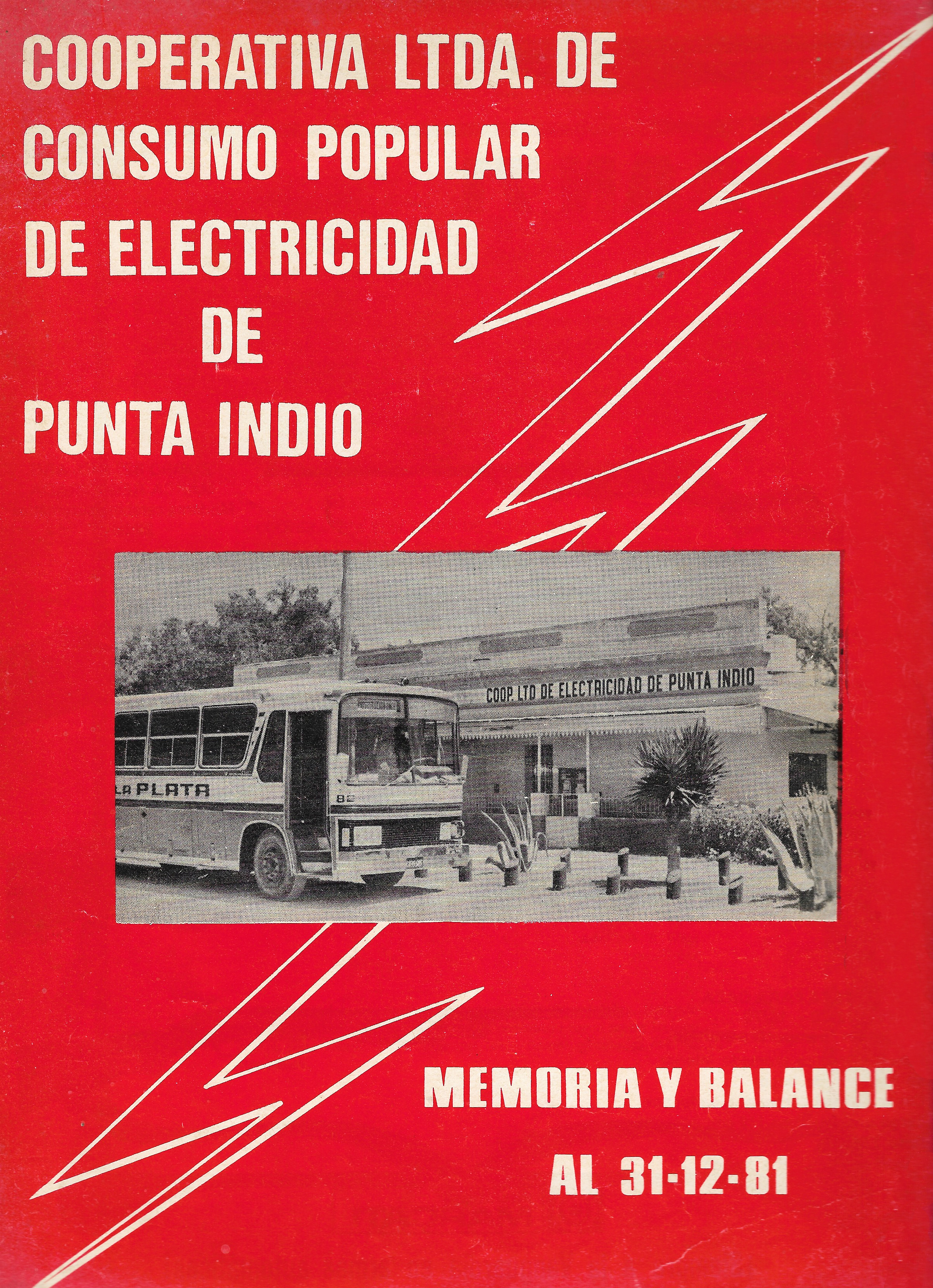 COOPERATIVA LTDA. DE
CONSUMO POPULAR
DE ELECTRICIDAD
DE
PUNTA INDIO

COOP. LTD DE ELECTRICIDAD DE PUNTA INDIO

LA PLATA

MEMORIA Y BALANCE
AL 31-12-81